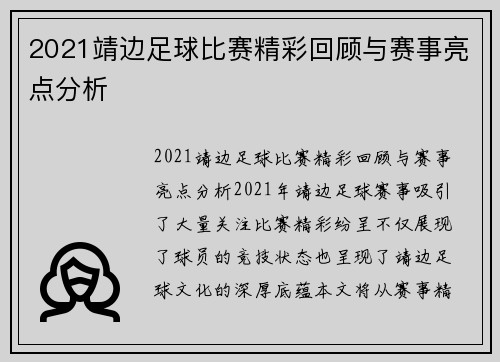 2021靖边足球比赛精彩回顾与赛事亮点分析

2021靖边足球比赛精彩回顾与赛事亮点分析2021年靖边足球赛事吸引了大量关注比赛精彩纷呈不仅展现了球员的竞技状态也呈现了靖边足球文化的深厚底蕴本文将从赛事精